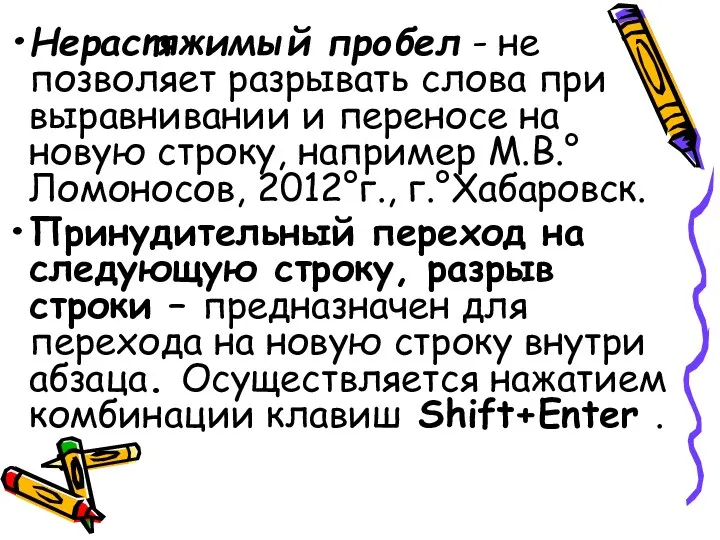 • Нерастяжимый пробел - не позволяет разрывать слова при выравнивании и переносе на новую строку, например М.В.° Ломоносов, 2012°г., г.°Хабаровск.

• Принудительный переход на следующую строку, разрыв строки – предназначен для перехода на новую строку внутри абзаца. Осуществляется нажатием комбинации клавиш Shift+Enter .